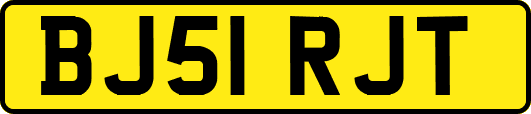 BJ51 RJT